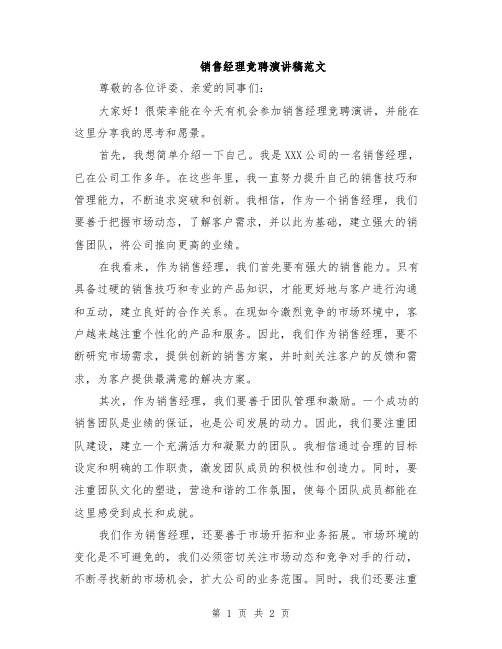 销售经理竞聘演讲稿范文

尊敬的各位评委、亲爱的同事们:

大家好!很荣幸能在今天有机会参加销售经理竞聘演讲,并能在这里分享我的思考和愿景。

首先,我想简单介绍一下自己。我是XXX公司的一名销售经理,已在公司工作多年。在这些年里,我一直努力提升自己的销售技巧和管理能力,不断追求突破和创新。我相信,作为一个销售经理,我们要善于把握市场动态,了解客户需求,并以此为基础,建立强大的销售团队,将公司推向更高的业绩。

在我看来,作为销售经理,我们首先要有强大的销售能力。只有具备过硬的销售技巧和专业的产品知识,才能更好地与客户进行沟通和互动,建立良好的合作关系。在现如今激烈竞争的市场环境中,客户越来越注重个性化的产品和服务。因此,我们作为销售经理,要不断研究市场需求,提供创新的销售方案,并时刻关注客户的反馈和需求,为客户提供最满意的解决方案。

其次,作为销售经理,我们要善于团队管理和激励。一个成功的销售团队是业绩的保证,也是公司发展的动力。因此,我们要注重团队建设,建立一个充满活力和凝聚力的团队。我相信通过合理的目标设定和明确的工作职责,激发团队成员的积极性和创造力。同时,要注重团队文化的塑造,营造和谐的工作氛围,使每个团队成员都能在这里感受到成长和成就。

我们作为销售经理,还要善于市场开拓和业务拓展。市场环境的变化是不可避免的,我们必须密切关注市场动态和竞争对手的行动,不断寻找新的市场机会,扩大公司的业务范围。同时,我们还要注重

第 1 页 共 2 页